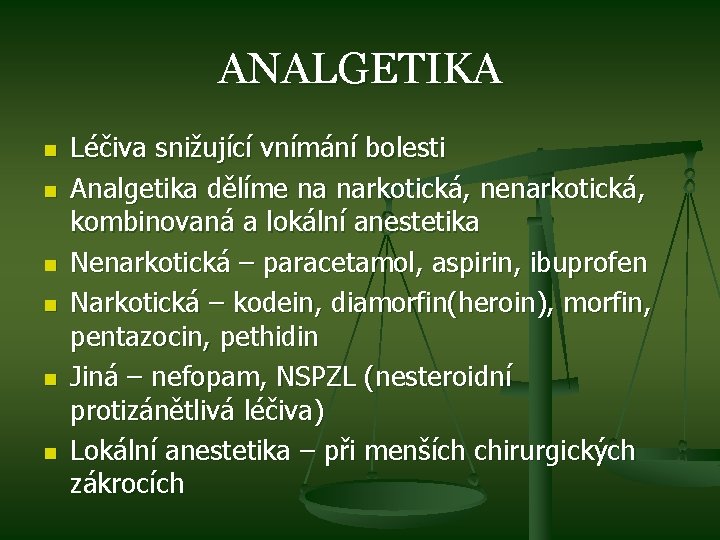 ANALGETIKA

- Léčiva snižující vnímání bolesti
- Analgetika dělíme na narkotická, nenarkotická, kombinovaná a lokální anestetika
- Nenarkotická – paracetamol, aspirin, ibuprofen
- Narkotická – kodein, diamorfin(heroin), morfin, pentazocin, pethidin
- Jiná – nefopam, NSPZL (nesteroidní protizánětlivá léčiva)
- Lokální anestetika – při menších chirurgických zákrocích